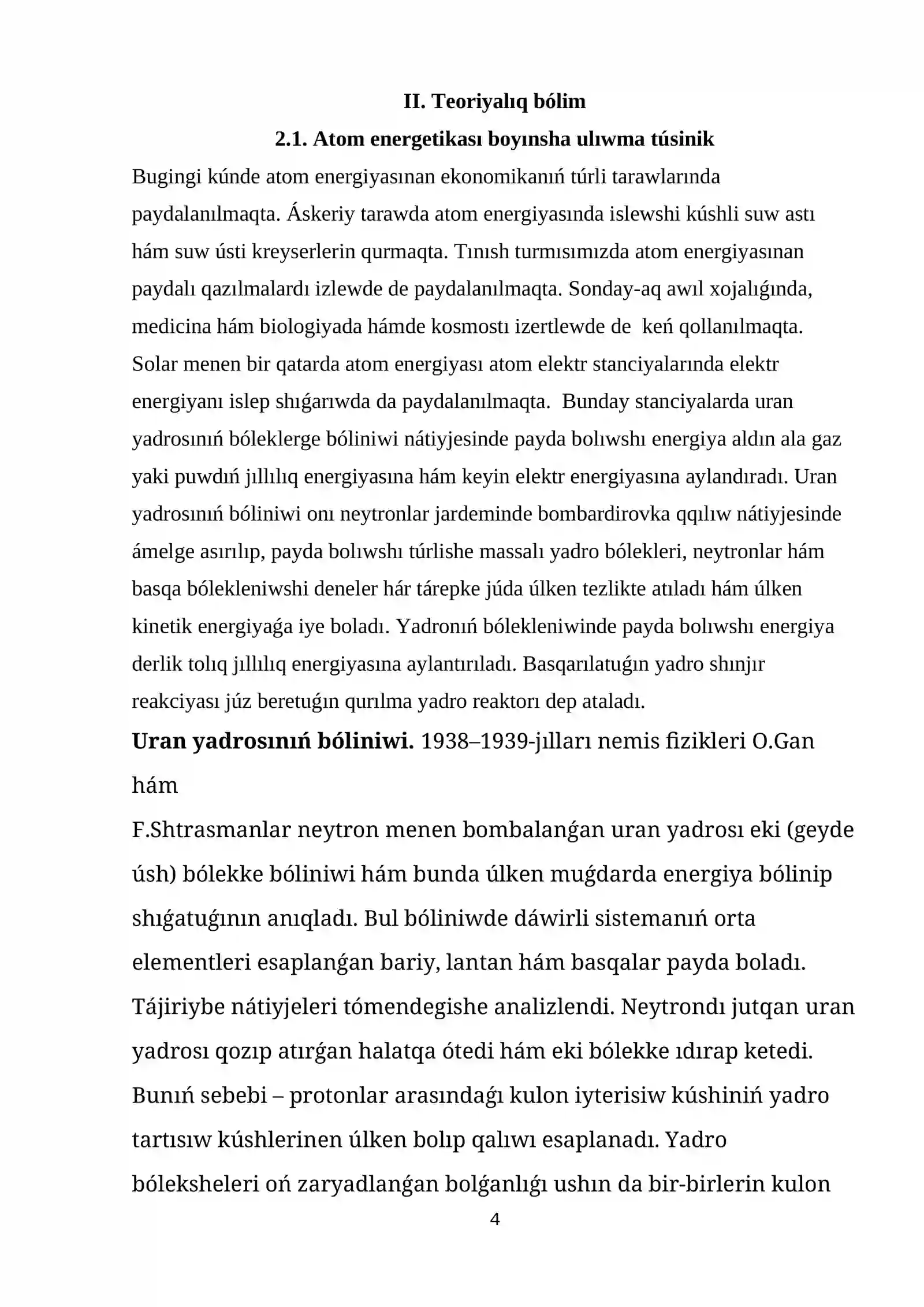 II. Teoriyalıq bólim

2.1. Atom energetikası boyınsha ulıwma túsinik

Bugingi kúnde atom energiyasınan ekonomikanıń túrli tarawlarında paydalanılmaqta. Áskeriy tarawda atom energiyasında islewshi kúshli suw astı hám suw ústi kreyserlerin qurmaqta. Tınısh turmısımızda atom energiyasınan paydalı qazılmalardı izlewde de paydalanılmaqta. Sonday-aq awıl xojalıǵında, medicina hám biologiyada hámde kosmostı izertlewde de keń qollanılmaqta. Solar menen bir qatarda atom energiyası atom elektr stanciyalarında elektr energiyanı islep shıǵarıwda da paydalanılmaqta. Bunday stanciyalarda uran yadrosınıń bóleklerge bóliniwi nátiyjesinde payda bolıwshı energiya aldın ala gaz yaki puwdıń jıllılıq energiyasına hám keyin elektr energiyasına aylandıradı. Uran yadrosınıń bóliniwi onı neytronlar jardeminde bombardirovka qqılıw nátiyjesinde ámelge asırılıp, payda bolıwshı túrlishe massalı yadro bólekleri, neytronlar hám basqa bólekleniwshi deneler hár tárepke júda úlken tezlikte atıladı hám úlken kinetik energiyaǵa iye boladı. Yadronıń bólekleniwinde payda bolıwshı energiya derlik tolıq jıllılıq energiyasına aylantırıladı. Basqarılatuǵın yadro shınjır reakciyası júz beretuǵın qurılma yadro reaktorı dep ataladı.

Uran yadrosınıń bóliniwi. 1938–1939-jılları nemis fizikleri O.Gan hám

F.Shtrasmanlar neytron menen bombalanǵan uran yadrosı eki (geyde úsh) bólekke bóliniwi hám bunda úlken muǵdarda energiya bólinip shıǵatuǵının anıqladı. Bul bóliniwde dáwirli sistemanıń orta elementleri esaplanǵan bariy, lantan hám basqalar payda boladı. Tájiriybe nátiyjeleri tómendegishe analizlendi. Neytrondı jutqan uran yadrosı qozıp atırǵan halatqa ótedi hám eki bólekke ıdırap ketedi. Bunıń sebebi – protonlar arasındaǵı kulon iyterisiw kúshiniń yadro tartısıw kúshlerinen úlken bolıp qalıwı esaplanadı. Yadro bóleksheleri oń zaryadlanǵan bolǵanlıǵı ushın da bir-birlerin kulon

4